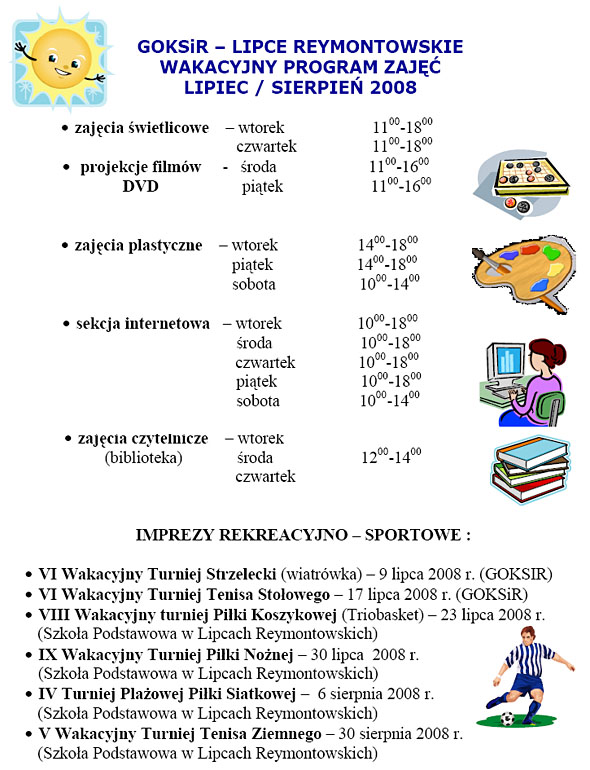 GOKSiR – LIPCE REYMONTOWSKIE
WAKACYJNY PROGRAM ZAJĘĆ
LIPIEC / SIERPIEŃ 2008

• zajęcia świetlicowe – wtorek $11^{00}$-$18^{00}$
czwartek $11^{00}$-$18^{00}$
• projekcje filmów DVD - środa $11^{00}$-$16^{00}$
piątek $11^{00}$-$16^{00}$

• zajęcia plastyczne – wtorek $14^{00}$-$18^{00}$
piątek $14^{00}$-$18^{00}$
sobota $10^{00}$-$14^{00}$

• sekcja internetowa – wtorek $10^{00}$-$18^{00}$
środa $10^{00}$-$18^{00}$
czwartek $10^{00}$-$18^{00}$
piątek $10^{00}$-$18^{00}$
sobota $10^{00}$-$14^{00}$

• zajęcia czytelnicze (biblioteka) – wtorek
środa $12^{00}$-$14^{00}$
czwartek

IMPREZY REKREACYJNO – SPORTOWE :

• VI Wakacyjny Turniej Strzelecki (wiatrówka) – 9 lipca 2008 r. (GOKSIR)
• VI Wakacyjny Turniej Tenisa Stołowego – 17 lipca 2008 r. (GOKSiR)
• VIII Wakacyjny turniej Piłki Koszykowej (Triobasket) – 23 lipca 2008 r. (Szkoła Podstawowa w Lipcach Reymontowskich)
• IX Wakacyjny Turniej Piłki Nożnej – 30 lipca 2008 r. (Szkoła Podstawowa w Lipcach Reymontowskich)
• IV Turniej Plażowej Piłki Siatkowej – 6 sierpnia 2008 r. (Szkoła Podstawowa w Lipcach Reymontowskich)
• V Wakacyjny Turniej Tenisa Ziemnego – 30 sierpnia 2008 r. (Szkoła Podstawowa w Lipcach Reymontowskich)